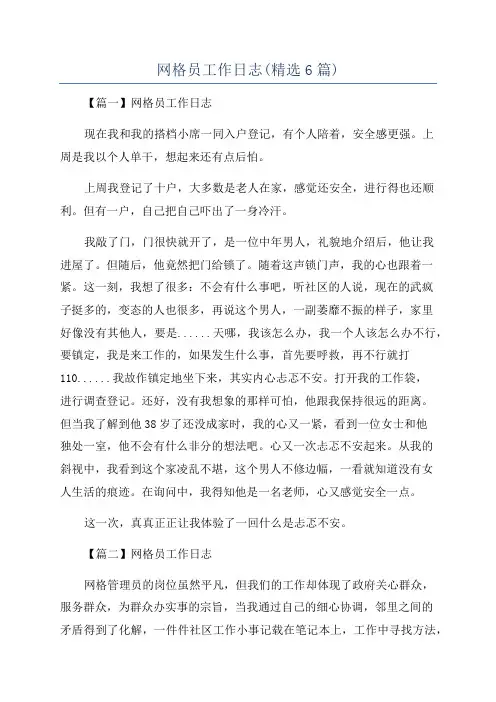 网格员工作日志(精选6篇)

【篇一】网格员工作日志

现在我和我的搭档小席一同入户登记，有个人陪着，安全感更强。上周是我以个人单干，想起来还有点后怕。

上周我登记了十户，大多数是老人在家，感觉还安全，进行得也还顺利。但有一户，自己把自己吓出了一身冷汗。

我敲了门，门很快就开了，是一位中年男人，礼貌地介绍后，他让我进屋了。但随后，他竟然把门给锁了。随着这声锁门声，我的心也跟着一紧。这一刻，我想了很多：不会有什么事吧，听社区的人说，现在的武疯子挺多的，变态的人也很多，再说这个男人，一副萎靡不振的样子，家里好像没有其他人，要是......天哪，我该怎么办，我一个人该怎么办不行，要镇定，我是来工作的，如果发生什么事，首先要呼救，再不行就打110......我故作镇定地坐下来，其实内心忐忑不安。打开我的工作袋，进行调查登记。还好，没有我想象的那样可怕，他跟我保持很远的距离。但当我了解到他38岁了还没成家时，我的心又一紧，看到一位女士和他独处一室，他不会有什么非分的想法吧。心又一次忐忑不安起来。从我的斜视中，我看到这个家凌乱不堪，这个男人不修边幅，一看就知道没有女人生活的痕迹。在询问中，我得知他是一名老师，心又感觉安全一点。

这一次，真真正正让我体验了一回什么是忐忑不安。

【篇二】网格员工作日志

网格管理员的岗位虽然平凡，但我们的工作却体现了政府关心群众，服务群众，为群众办实事的宗旨，当我通过自己的细心协调，邻里之间的矛盾得到了化解，一件件社区工作小事记载在笔记本上，工作中寻找方法，